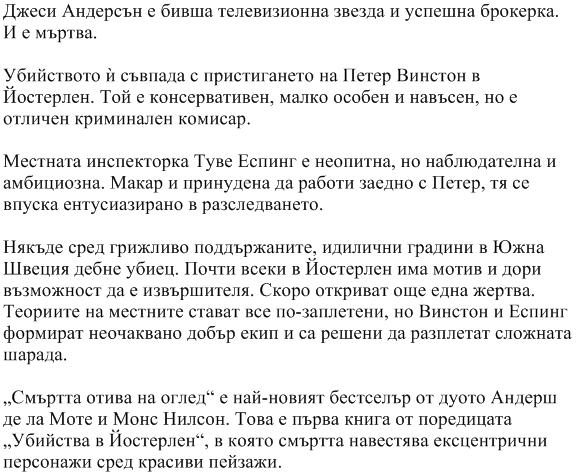 Джеси Андерсън е бивша телевизионна звезда и успешна брокерка. И е мъртва.

Убийството ѝ съвпада с пристигането на Петер Винстон в Йостерлен. Той е консервативен, малко особен и навъсен, но е отличен криминален комисар.

Местната инспекторка Туве Еспинг е неопитна, но наблюдателна и амбициозна. Макар и принудена да работи заедно с Петер, тя се впуска ентусиазирано в разследването.

Някъде сред грижливо поддържаните, идилични градини в Южна Швеция дебне убиец. Почти всеки в Йостерлен има мотив и дори възможност да е извършителя. Скоро откриват още една жертва. Теориите на местните стават все по-заплетени, но Винстон и Еспинг формират неочаквано добър екип и са решени да разплетат сложната шарада.

„Смъртта отива на оглед“ е най-новият бестселър от дуото Андерш де ла Моте и Монс Нилсон. Това е първа книга от поредицата „Убийства в Йостерлен“, в която смъртта навестява ексцентрични персонажи сред красиви пейзажи.